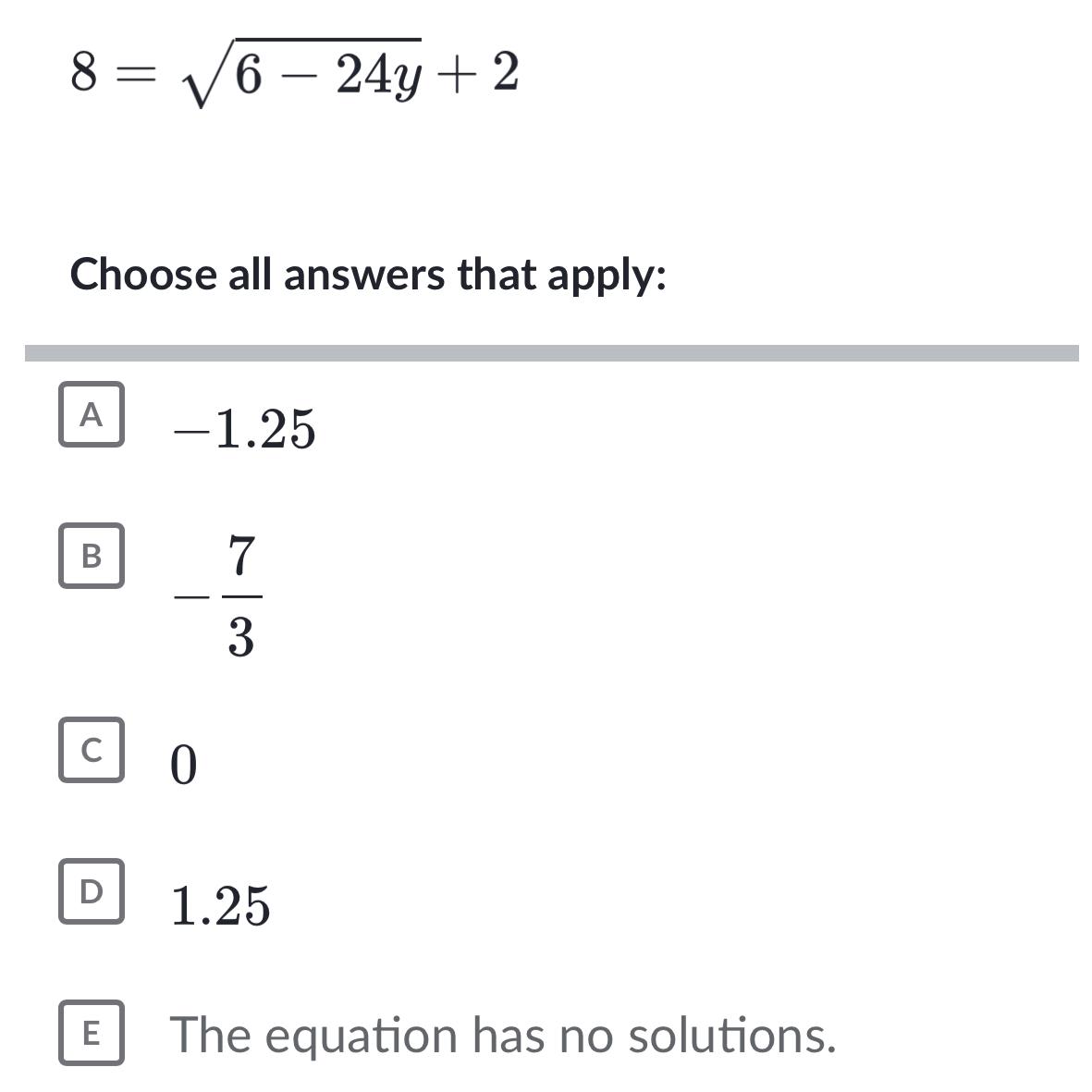 $8 = \sqrt{6 - 24y} + 2$

Choose all answers that apply:

A $-1.25$

B $-\frac{7}{3}$

C $0$

D $1.25$

E The equation has no solutions.